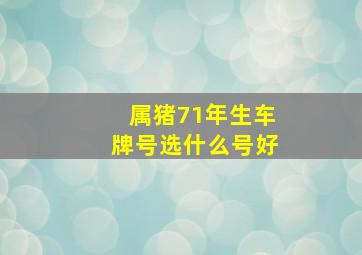 属猪71年生车牌号选什么号好